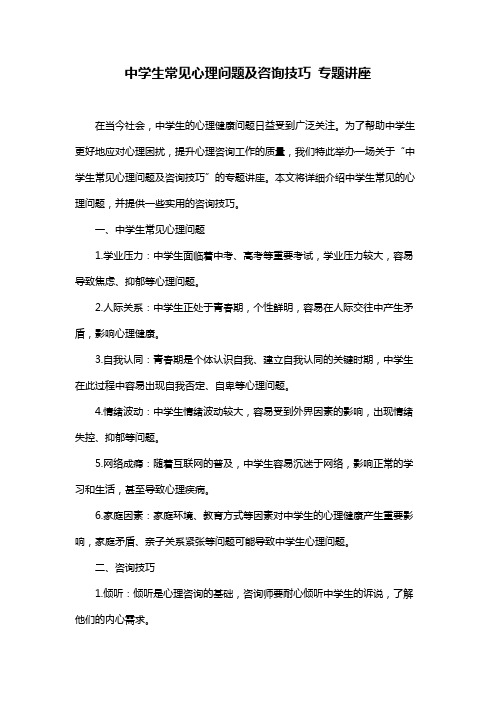 中学生常见心理问题及咨询技巧 专题讲座

在当今社会，中学生的心理健康问题日益受到广泛关注。为了帮助中学生更好地应对心理困扰，提升心理咨询工作的质量，我们特此举办一场关于“中学生常见心理问题及咨询技巧”的专题讲座。本文将详细介绍中学生常见的心理问题，并提供一些实用的咨询技巧。

一、中学生常见心理问题

1.学业压力：中学生面临着中考、高考等重要考试，学业压力较大，容易导致焦虑、抑郁等心理问题。

2.人际关系：中学生正处于青春期，个性鲜明，容易在人际交往中产生矛盾，影响心理健康。

3.自我认同：青春期是个体认识自我、建立自我认同的关键时期，中学生在此过程中容易出现自我否定、自卑等心理问题。

4.情绪波动：中学生情绪波动较大，容易受到外界因素的影响，出现情绪失控、抑郁等问题。

5.网络成瘾：随着互联网的普及，中学生容易沉迷于网络，影响正常的学习和生活，甚至导致心理疾病。

6.家庭因素：家庭环境、教育方式等因素对中学生的心理健康产生重要影响，家庭矛盾、亲子关系紧张等问题可能导致中学生心理问题。

二、咨询技巧

1.倾听：倾听是心理咨询的基础，咨询师要耐心倾听中学生的诉说，了解他们的内心需求。